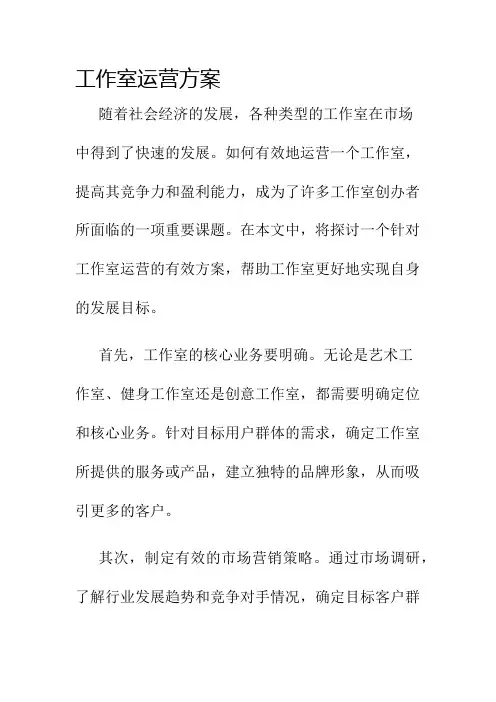 工作室运营方案

随着社会经济的发展，各种类型的工作室在市场中得到了快速的发展。如何有效地运营一个工作室，提高其竞争力和盈利能力，成为了许多工作室创办者所面临的一项重要课题。在本文中，将探讨一个针对工作室运营的有效方案，帮助工作室更好地实现自身的发展目标。

首先，工作室的核心业务要明确。无论是艺术工作室、健身工作室还是创意工作室，都需要明确定位和核心业务。针对目标用户群体的需求，确定工作室所提供的服务或产品，建立独特的品牌形象，从而吸引更多的客户。

其次，制定有效的市场营销策略。通过市场调研，了解行业发展趋势和竞争对手情况，确定目标客户群